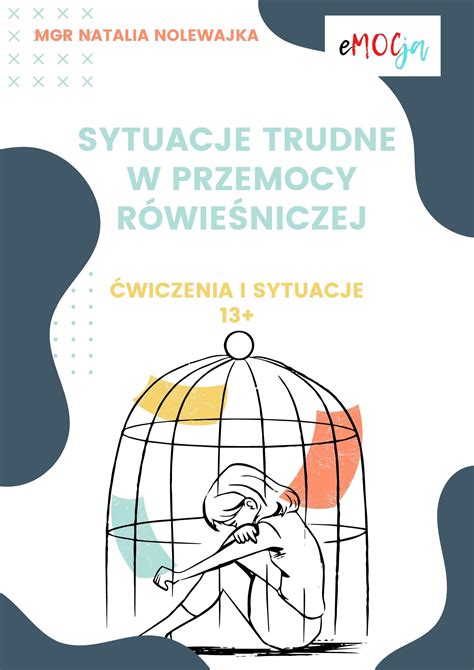 MGR NATALIA NOLEWAJKA

eMOCja

SYTUACJE TRUDNE W PRZEMOCY RÓWIEŚNICZEJ

ĆWICZENIA I SYTUACJE 13+